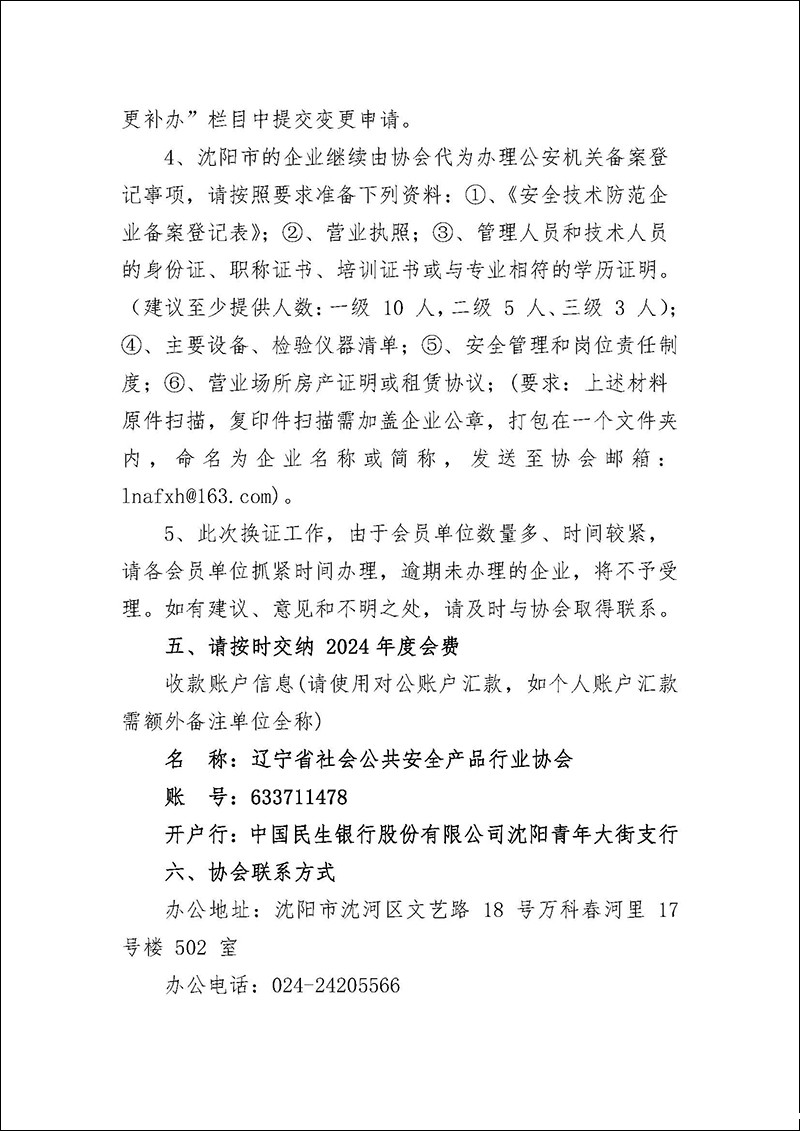 更补办”栏目中提交变更申请。

4、沈阳市的企业继续由协会代为办理公安机关备案登记事项，请按照要求准备下列资料：①、《安全技术防范企业备案登记表》；②、营业执照；③、管理人员和技术人员的身份证、职称证书、培训证书或与专业相符的学历证明。（建议至少提供人数：一级10人，二级5人、三级3人）；④、主要设备、检验仪器清单；⑤、安全管理和岗位责任制度；⑥、营业场所房产证明或租赁协议；（要求：上述材料原件扫描，复印件扫描需加盖企业公章，打包在一个文件夹内，命名为企业名称或简称，发送至协会邮箱：lnafxh@163.com）。

5、此次换证工作，由于会员单位数量多、时间较紧，请各会员单位抓紧时间办理，逾期未办理的企业，将不予受理。如有建议、意见和不明之处，请及时与协会取得联系。

五、请按时交纳2024年度会费

收款账户信息(请使用对公账户汇款，如个人账户汇款需额外备注单位全称)

名　称：辽宁省社会公共安全产品行业协会

账　号：633711478

开户行：中国民生银行股份有限公司沈阳青年大街支行

六、协会联系方式

办公地址：沈阳市沈河区文艺路18号万科春河里17号楼502室

办公电话：024-24205566